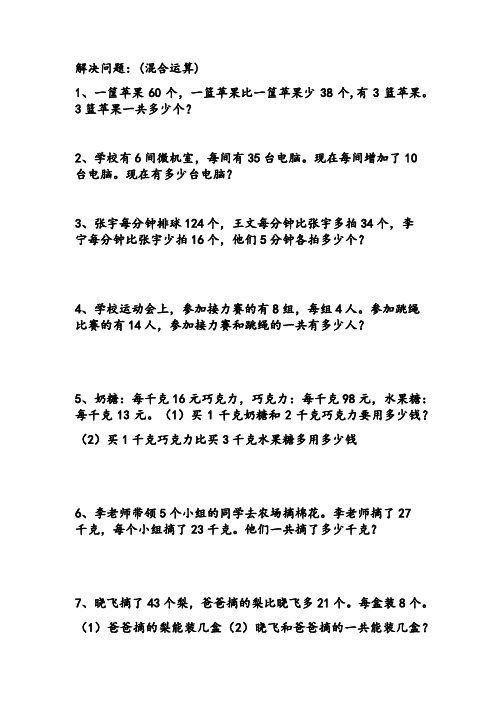 解决问题：（混合运算）

1、一筐苹果 60 个，一篮苹果比一筐苹果少 38 个，有 3 篮苹果。3 篮苹果一共多少个？

2、学校有 6 间微机室，每间有 35 台电脑。现在每间增加了 10 台电脑。现在有多少台电脑？

3、张宇每分钟排球 124 个，王文每分钟比张宇多拍 34 个，李宁每分钟比张宇少拍 16 个，他们 5 分钟各拍多少个？

4、学校运动会上，参加接力赛的有 8 组，每组 4 人。参加跳绳比赛的有 14 人，参加接力赛和跳绳的一共有多少人？

5、奶糖：每千克 16 元巧克力，巧克力：每千克 98 元，水果糖：每千克 13 元。（1）买 1 千克奶糖和 2 千克巧克力要用多少钱？

（2）买 1 千克巧克力比买 3 千克水果糖多用多少钱

6、李老师带领 5 个小组的同学去农场摘棉花。李老师摘了 27 千克，每个小组摘了 23 千克。他们一共摘了多少千克？

7、晓飞摘了 43 个梨，爸爸摘的梨比晓飞多 21 个。每盒装 8 个。

（1）爸爸摘的梨能装几盒（2）晓飞和爸爸摘的一共能装几盒？